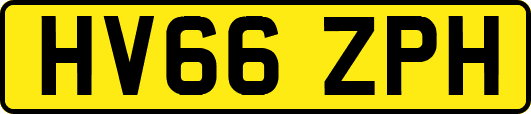 HV66 ZPH